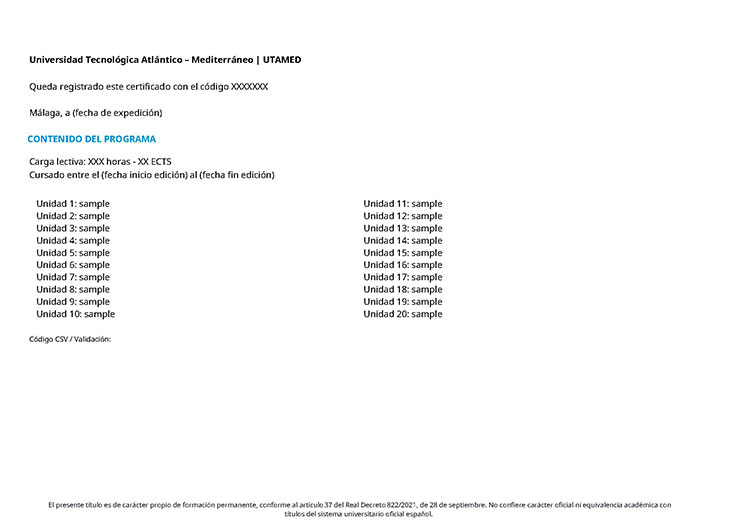 Universidad Tecnológica Atlántico – Mediterráneo | UTAMED

Queda registrado este certificado con el código XXXXXXX

Málaga, a (fecha de expedición)

CONTENIDO DEL PROGRAMA

Carga lectiva: XXX horas - XX ECTS
Cursado entre el (fecha inicio edición) al (fecha fin edición)

Unidad 1: sample
Unidad 2: sample
Unidad 3: sample
Unidad 4: sample
Unidad 5: sample
Unidad 6: sample
Unidad 7: sample
Unidad 8: sample
Unidad 9: sample
Unidad 10: sample

Unidad 11: sample
Unidad 12: sample
Unidad 13: sample
Unidad 14: sample
Unidad 15: sample
Unidad 16: sample
Unidad 17: sample
Unidad 18: sample
Unidad 19: sample
Unidad 20: sample

Código CSV / Validación:

El presente título es de carácter propio de formación permanente, conforme al artículo 37 del Real Decreto 822/2021, de 28 de septiembre. No confiere carácter oficial ni equivalencia académica con títulos del sistema universitario oficial español.